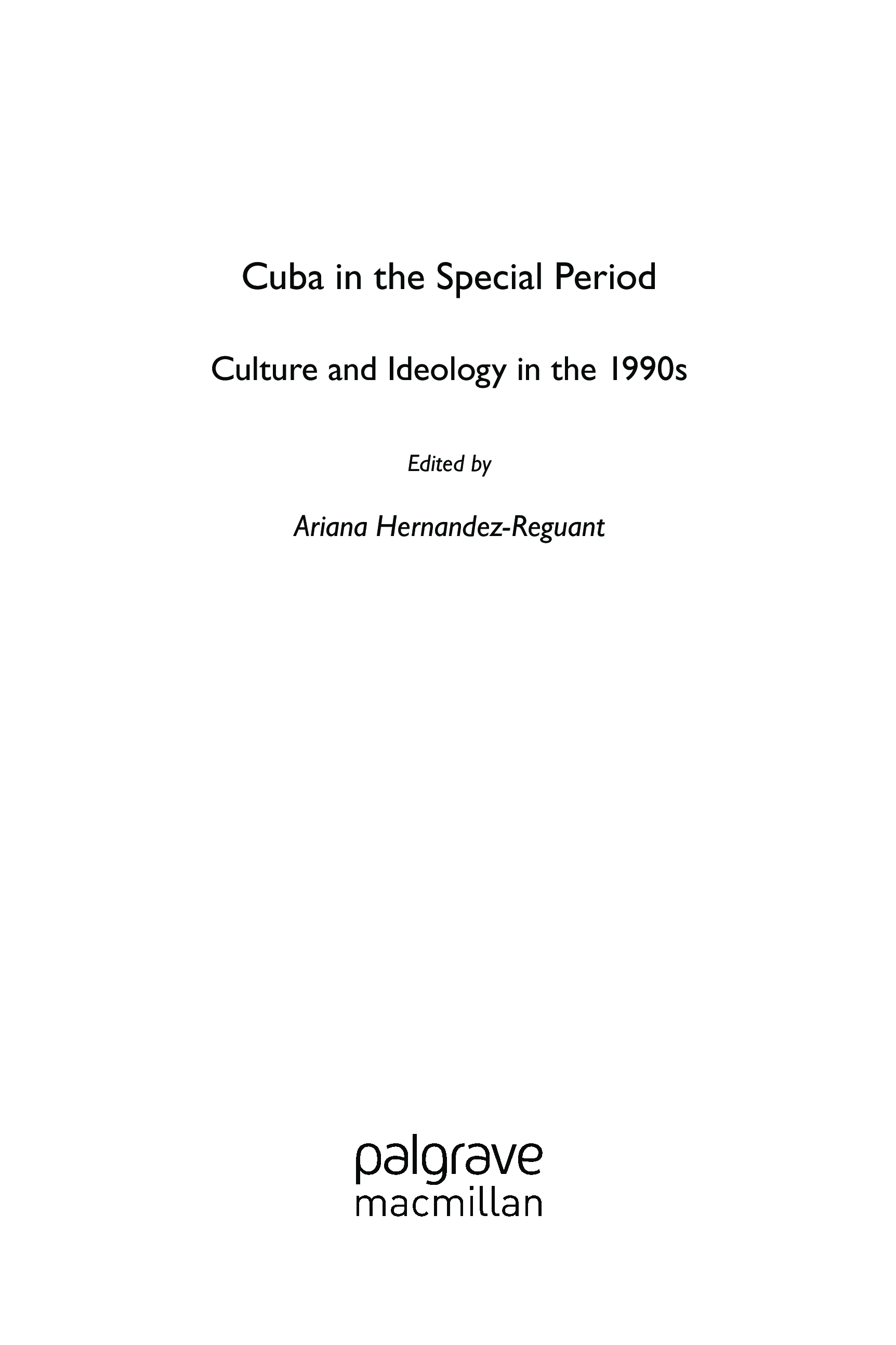 Cuba in the Special Period

Culture and Ideology in the 1990s

Edited by

Ariana Hernandez-Reguant

palgrave
macmillan